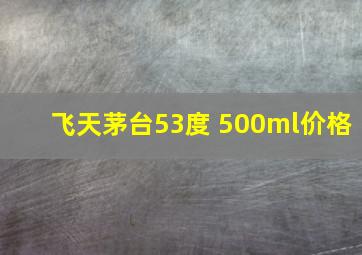 飞天茅台53度 500ml价格